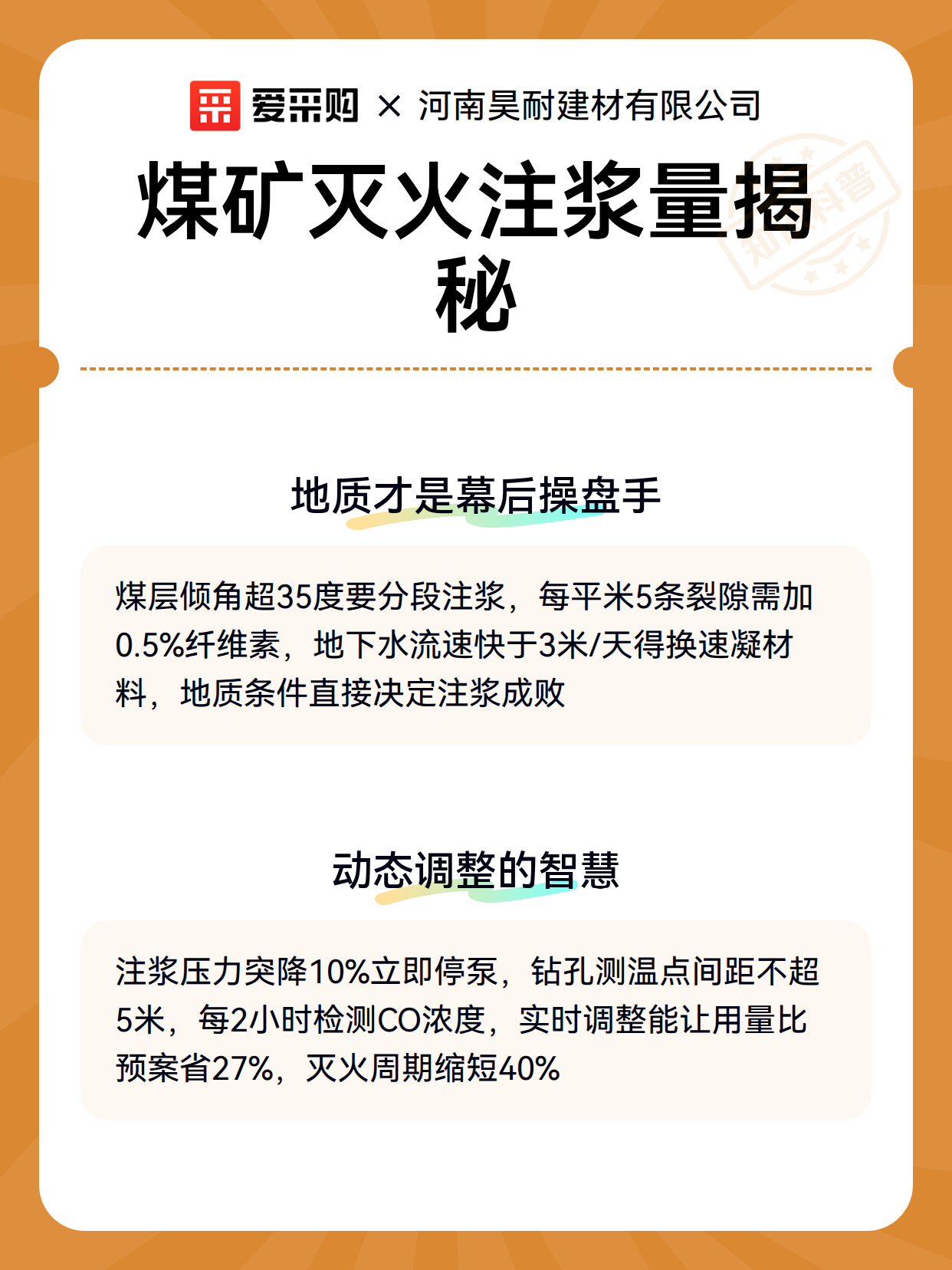 爱采购 × 河南昊耐建材有限公司

煤矿灭火注浆量揭秘

知识科普

地质才是幕后操盘手

煤层倾角超35度要分段注浆，每平米5条裂隙需加0.5%纤维素，地下水流速快于3米/天得换速凝材料，地质条件直接决定注浆成败

动态调整的智慧

注浆压力突降10%立即停泵，钻孔测温点间距不超5米，每2小时检测CO浓度，实时调整能让用量比预案省27%，灭火周期缩短40%